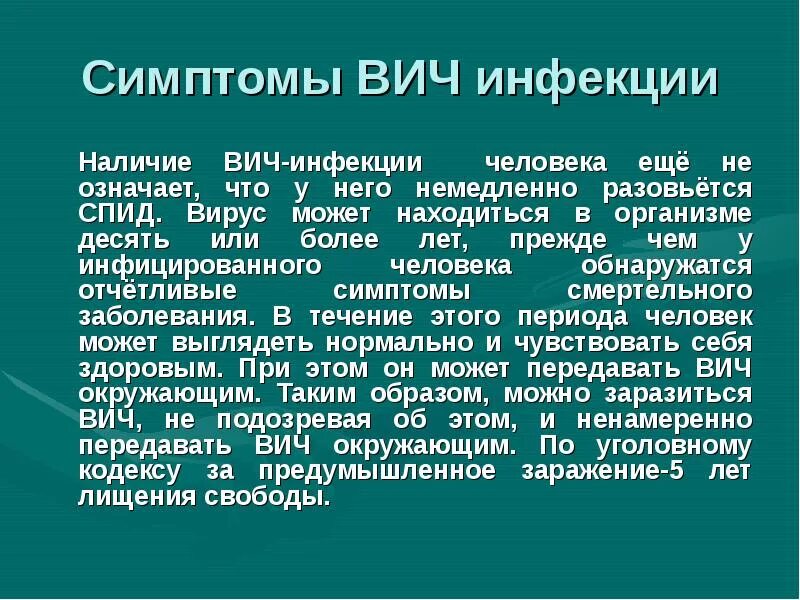 Симптомы ВИЧ инфекции

Наличие ВИЧ-инфекции человека ещё не означает, что у него немедленно разовьётся СПИД. Вирус может находиться в организме десять или более лет, прежде чем у инфицированного человека обнаружатся отчётливые симптомы смертельного заболевания. В течение этого периода человек может выглядеть нормально и чувствовать себя здоровым. При этом он может передавать ВИЧ окружающим. Таким образом, можно заразиться ВИЧ, не подозревая об этом, и ненамеренно передавать ВИЧ окружающим. По уголовному кодексу за предумышленное заражение-5 лет лищения свободы.